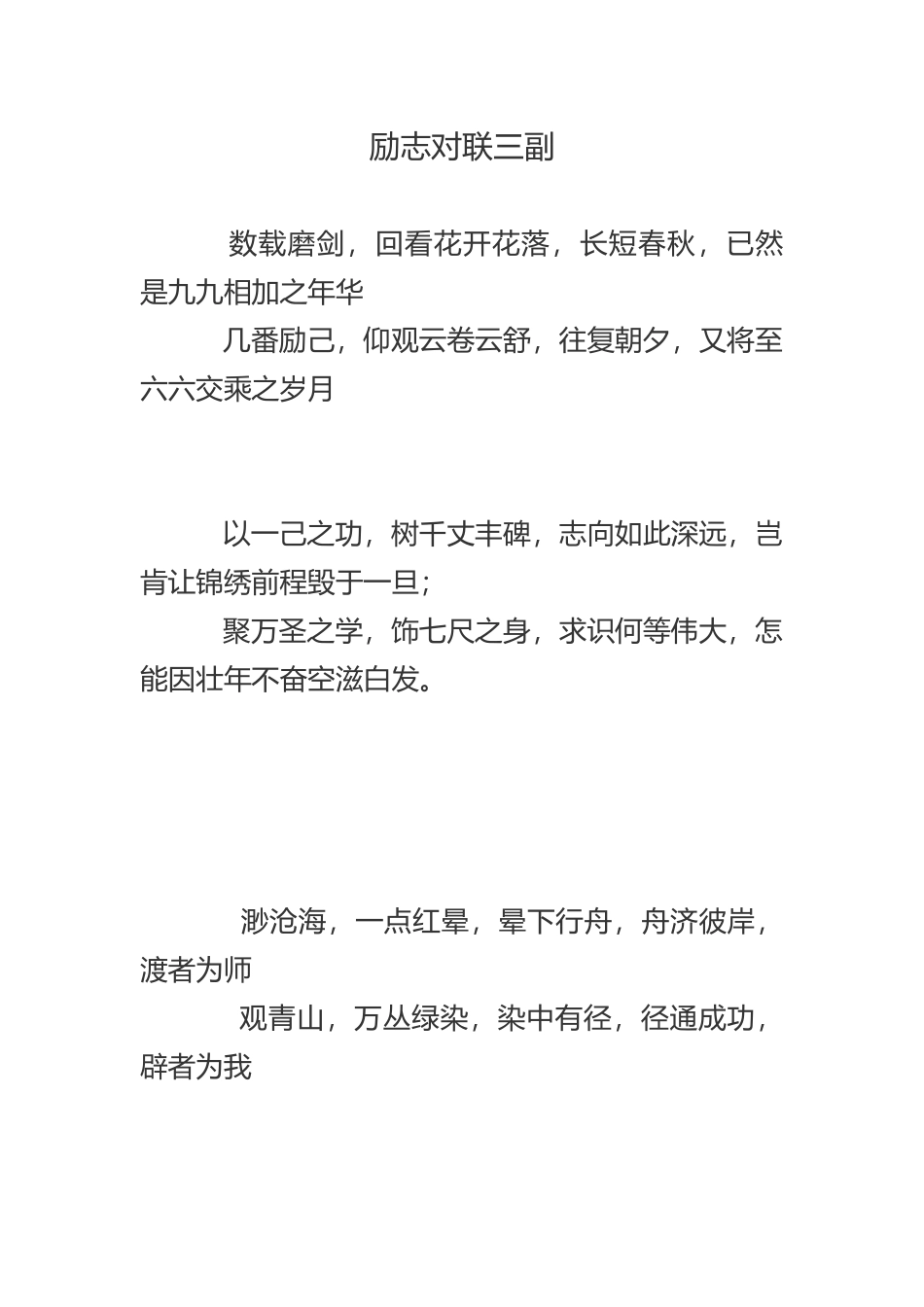 励志对联三副

数载磨剑，回看花开花落，长短春秋，已然是九九相加之年华

几番励己，仰观云卷云舒，往复朝夕，又将至六六交乘之岁月

以一己之功，树千丈丰碑，志向如此深远，岂肯让锦绣前程毁于一旦；

聚万圣之学，饰七尺之身，求识何等伟大，怎能因壮年不奋空滋白发。

渺沧海，一点红晕，晕下行舟，舟济彼岸，渡者为师

观青山，万丛绿染，染中有径，径通成功，辟者为我